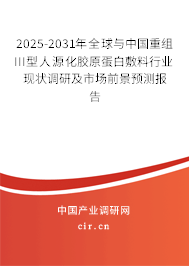 2025-2031年全球与中国重组III型人源化胶原蛋白敷料行业现状调研及市场前景预测报告

中国产业调研网
cir.cn